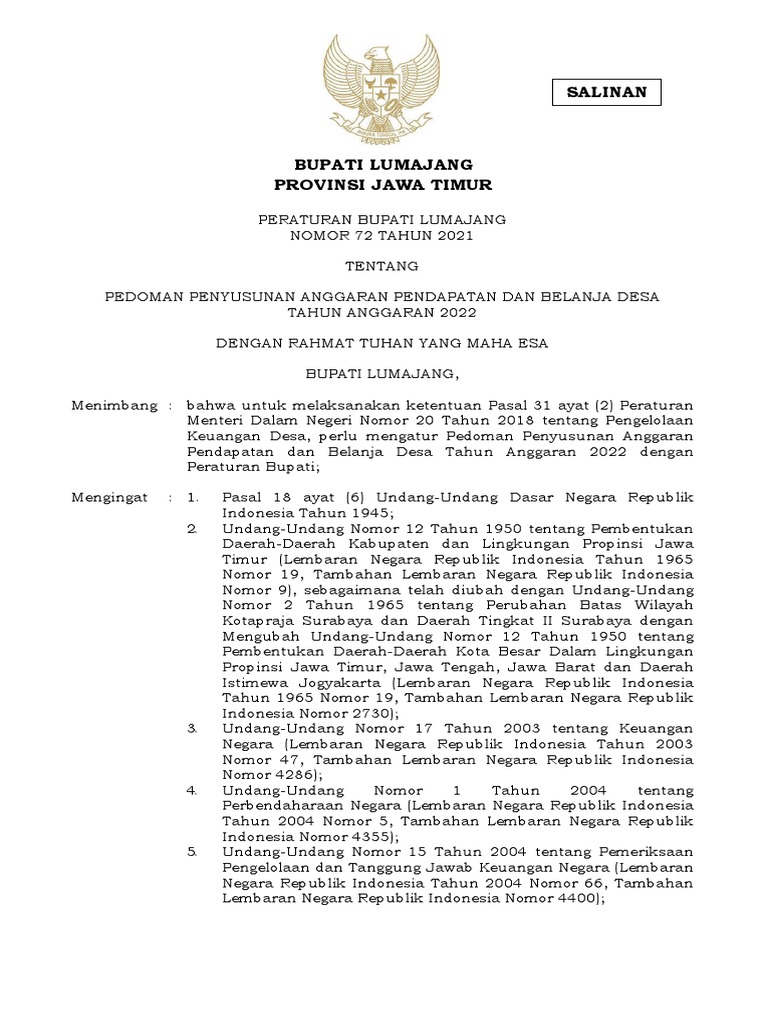 SALINAN

BUPATI LUMAJANG
PROVINSI JAWA TIMUR

PERATURAN BUPATI LUMAJANG
NOMOR 72 TAHUN 2021

TENTANG

PEDOMAN PENYUSUNAN ANGGARAN PENDAPATAN DAN BELANJA DESA
TAHUN ANGGARAN 2022

DENGAN RAHMAT TUHAN YANG MAHA ESA

BUPATI LUMAJANG,

Menimbang : bahwa untuk melaksanakan ketentuan Pasal 31 ayat (2) Peraturan Menteri Dalam Negeri Nomor 20 Tahun 2018 tentang Pengelolaan Keuangan Desa, perlu mengatur Pedoman Penyusunan Anggaran Pendapatan dan Belanja Desa Tahun Anggaran 2022 dengan Peraturan Bupati;

Mengingat : 1. Pasal 18 ayat (6) Undang-Undang Dasar Negara Republik Indonesia Tahun 1945;
2. Undang-Undang Nomor 12 Tahun 1950 tentang Pembentukan Daerah-Daerah Kabupaten dan Lingkungan Propinsi Jawa Timur (Lembaran Negara Republik Indonesia Tahun 1965 Nomor 19, Tambahan Lembaran Negara Republik Indonesia Nomor 9), sebagaimana telah diubah dengan Undang-Undang Nomor 2 Tahun 1965 tentang Perubahan Batas Wilayah Kotapraja Surabaya dan Daerah Tingkat II Surabaya dengan Mengubah Undang-Undang Nomor 12 Tahun 1950 tentang Pembentukan Daerah-Daerah Kota Besar Dalam Lingkungan Propinsi Jawa Timur, Jawa Tengah, Jawa Barat dan Daerah Istimewa Jogyakarta (Lembaran Negara Republik Indonesia Tahun 1965 Nomor 19, Tambahan Lembaran Negara Republik Indonesia Nomor 2730);
3. Undang-Undang Nomor 17 Tahun 2003 tentang Keuangan Negara (Lembaran Negara Republik Indonesia Tahun 2003 Nomor 47, Tambahan Lembaran Negara Republik Indonesia Nomor 4286);
4. Undang-Undang Nomor 1 Tahun 2004 tentang Perbendaharaan Negara (Lembaran Negara Republik Indonesia Tahun 2004 Nomor 5, Tambahan Lembaran Negara Republik Indonesia Nomor 4355);
5. Undang-Undang Nomor 15 Tahun 2004 tentang Pemeriksaan Pengelolaan dan Tanggung Jawab Keuangan Negara (Lembaran Negara Republik Indonesia Tahun 2004 Nomor 66, Tambahan Lembaran Negara Republik Indonesia Nomor 4400);